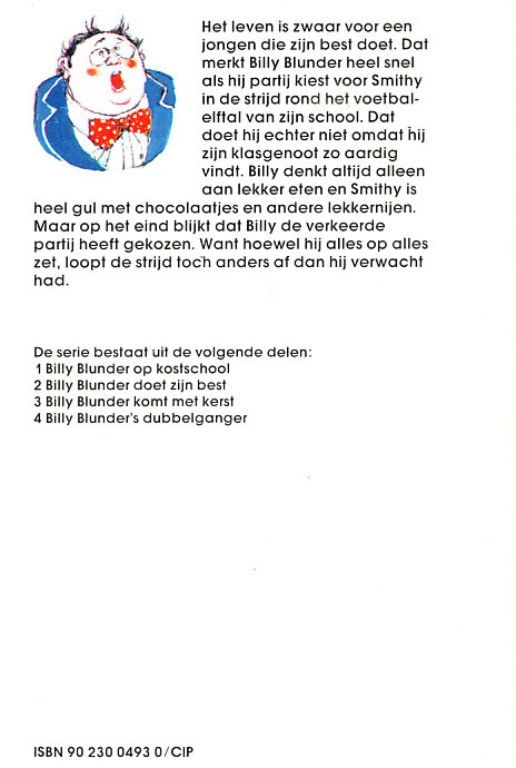 Het leven is zwaar voor een jongen die zijn best doet. Dat merkt Billy Blunder heel snel als hij partij kiest voor Smithy in de strijd rond het voetbalelftal van zijn school. Dat doet hij echter niet omdat hij zijn klasgenoot zo aardig vindt. Billy denkt altijd alleen aan lekker eten en Smithy is heel gul met chocolaatjes en andere lekkernijen. Maar op het eind blijkt dat Billy de verkeerde partij heeft gekozen. Want hoewel hij alles op alles zet, loopt de strijd toch anders af dan hij verwacht had.

De serie bestaat uit de volgende delen:
1 Billy Blunder op kostschool
2 Billy Blunder doet zijn best
3 Billy Blunder komt met kerst
4 Billy Blunder's dubbelganger

ISBN 90 230 0493 0/CIP